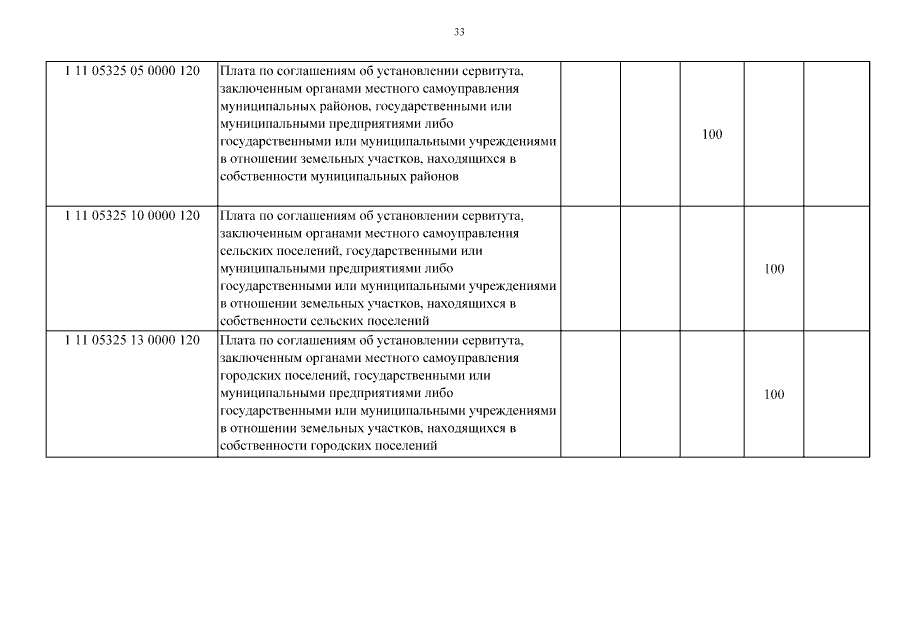 33

| | | | | | | |
|---|---|---|---|---|---|---|
| 1 11 05325 05 0000 120 | Плата по соглашениям об установлении сервитута, заключенным органами местного самоуправления муниципальных районов, государственными или муниципальными предприятиями либо государственными или муниципальными учреждениями в отношении земельных участков, находящихся в собственности муниципальных районов | | | 100 | | |
| 1 11 05325 10 0000 120 | Плата по соглашениям об установлении сервитута, заключенным органами местного самоуправления сельских поселений, государственными или муниципальными предприятиями либо государственными или муниципальными учреждениями в отношении земельных участков, находящихся в собственности сельских поселений | | | | 100 | |
| 1 11 05325 13 0000 120 | Плата по соглашениям об установлении сервитута, заключенным органами местного самоуправления городских поселений, государственными или муниципальными предприятиями либо государственными или муниципальными учреждениями в отношении земельных участков, находящихся в собственности городских поселений | | | | 100 | |